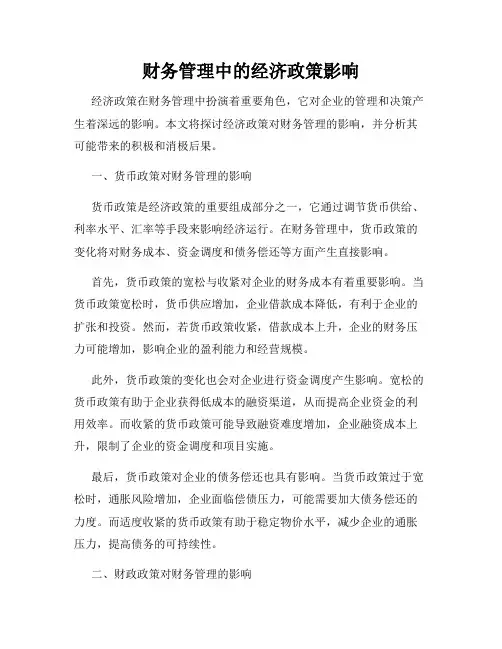 财务管理中的经济政策影响

经济政策在财务管理中扮演着重要角色，它对企业的管理和决策产生着深远的影响。本文将探讨经济政策对财务管理的影响，并分析其可能带来的积极和消极后果。

一、货币政策对财务管理的影响

货币政策是经济政策的重要组成部分之一，它通过调节货币供给、利率水平、汇率等手段来影响经济运行。在财务管理中，货币政策的变化将对财务成本、资金调度和债务偿还等方面产生直接影响。

首先，货币政策的宽松与收紧对企业的财务成本有着重要影响。当货币政策宽松时，货币供应增加，企业借款成本降低，有利于企业的扩张和投资。然而，若货币政策收紧，借款成本上升，企业的财务压力可能增加，影响企业的盈利能力和经营规模。

此外，货币政策的变化也会对企业进行资金调度产生影响。宽松的货币政策有助于企业获得低成本的融资渠道，从而提高企业资金的利用效率。而收紧的货币政策可能导致融资难度增加，企业融资成本上升，限制了企业的资金调度和项目实施。

最后，货币政策对企业的债务偿还也具有影响。当货币政策过于宽松时，通胀风险增加，企业面临偿债压力，可能需要加大债务偿还的力度。而适度收紧的货币政策有助于稳定物价水平，减少企业的通胀压力，提高债务的可持续性。

二、财政政策对财务管理的影响